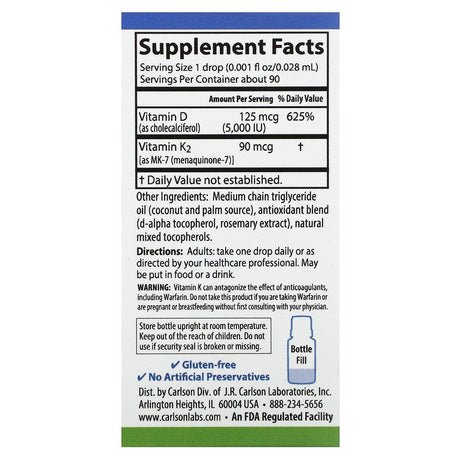 Supplement Facts

Serving Size 1 drop (0.001 fl oz/0.028 mL)
Servings Per Container about 90

| | Amount Per Serving | % Daily Value |
|---|---|---|
| Vitamin D (as cholecalciferol) | 125 mcg (5,000 IU) | 625% |
| Vitamin $K_2$ [as MK-7 (menaquinone-7)] | 90 mcg | † |

† Daily Value not established.

Other Ingredients: Medium chain triglyceride oil (coconut and palm source), antioxidant blend (d-alpha tocopherol, rosemary extract), natural mixed tocopherols.

Directions: Adults: take one drop daily or as directed by your healthcare professional. May be put in food or a drink.

WARNING: Vitamin K can antagonize the effect of anticoagulants, including Warfarin. Do not take this product if you are taking Warfarin or are pregnant or breastfeeding without first consulting with your physician.

Store bottle upright at room temperature. Keep out of the reach of children. Do not use if security seal is broken or missing.

Bottle Fill

✔ Gluten-free
✔ No Artificial Preservatives

Dist. by Carlson Div. of J.R. Carlson Laboratories, Inc.
Arlington Heights, IL 60004 USA • 888-234-5656
www.carlsonlabs.com • An FDA Regulated Facility